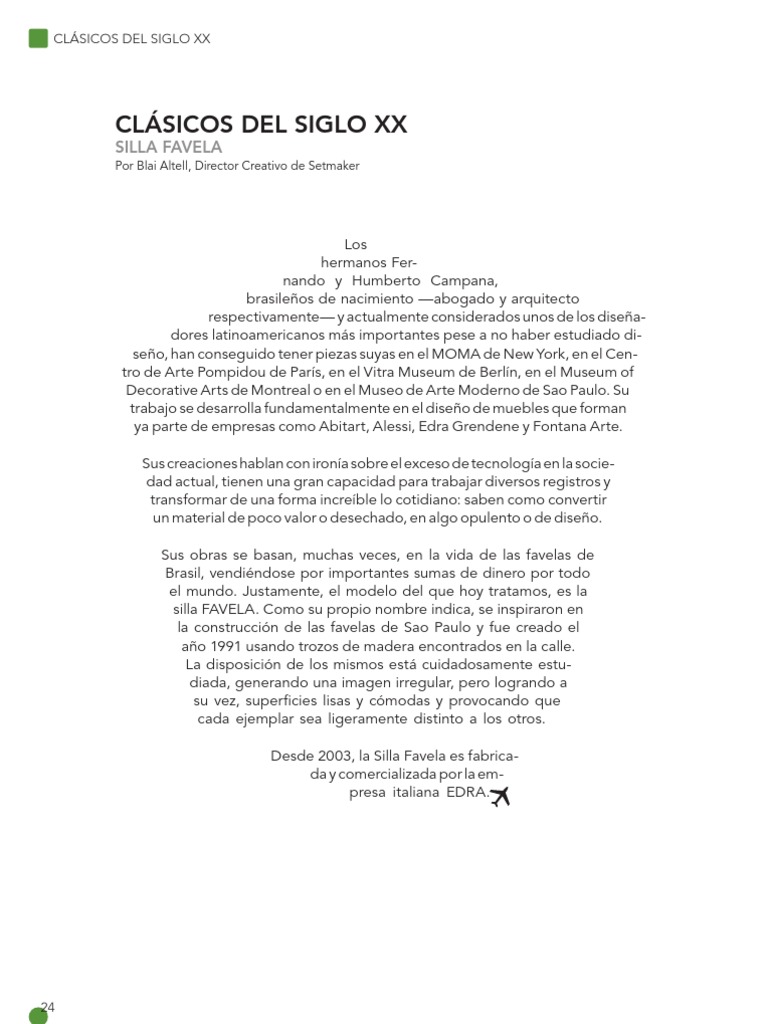 CLÁSICOS DEL SIGLO XX

CLÁSICOS DEL SIGLO XX
SILLA FAVELA
Por Blai Altell, Director Creativo de Setmaker

Los hermanos Fernando y Humberto Campana, brasileños de nacimiento —abogado y arquitecto respectivamente— y actualmente considerados unos de los diseñadores latinoamericanos más importantes pese a no haber estudiado diseño, han conseguido tener piezas suyas en el MOMA de New York, en el Centro de Arte Pompidou de París, en el Vitra Museum de Berlín, en el Museum of Decorative Arts de Montreal o en el Museo de Arte Moderno de Sao Paulo. Su trabajo se desarrolla fundamentalmente en el diseño de muebles que forman ya parte de empresas como Abitart, Alessi, Edra Grendene y Fontana Arte.

Sus creaciones hablan con ironía sobre el exceso de tecnología en la sociedad actual, tienen una gran capacidad para trabajar diversos registros y transformar de una forma increíble lo cotidiano: saben como convertir un material de poco valor o desechado, en algo opulento o de diseño.

Sus obras se basan, muchas veces, en la vida de las favelas de Brasil, vendiéndose por importantes sumas de dinero por todo el mundo. Justamente, el modelo del que hoy tratamos, es la silla FAVELA. Como su propio nombre indica, se inspiraron en la construcción de las favelas de Sao Paulo y fue creado el año 1991 usando trozos de madera encontrados en la calle. La disposición de los mismos está cuidadosamente estudiada, generando una imagen irregular, pero logrando a su vez, superficies lisas y cómodas y provocando que cada ejemplar sea ligeramente distinto a los otros.

Desde 2003, la Silla Favela es fabricada y comercializada por la empresa italiana EDRA.

24